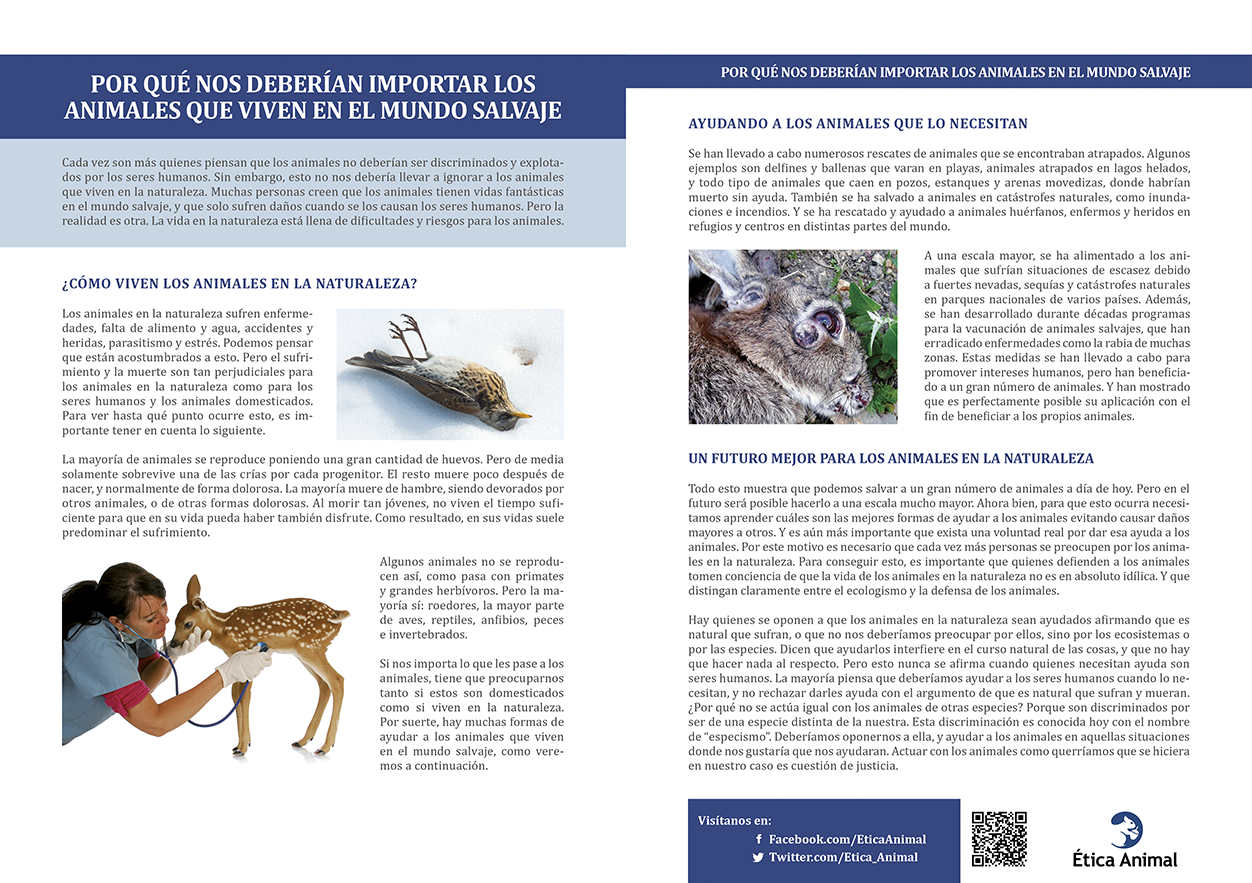 POR QUÉ NOS DEBERÍAN IMPORTAR LOS ANIMALES QUE VIVEN EN EL MUNDO SALVAJE

Cada vez son más quienes piensan que los animales no deberían ser discriminados y explotados por los seres humanos. Sin embargo, esto no nos debería llevar a ignorar a los animales que viven en la naturaleza. Muchas personas creen que los animales tienen vidas fantásticas en el mundo salvaje, y que solo sufren daños cuando se los causan los seres humanos. Pero la realidad es otra. La vida en la naturaleza está llena de dificultades y riesgos para los animales.

¿CÓMO VIVEN LOS ANIMALES EN LA NATURALEZA?

Los animales en la naturaleza sufren enfermedades, falta de alimento y agua, accidentes y heridas, parasitismo y estrés. Podemos pensar que están acostumbrados a esto. Pero el sufrimiento y la muerte son tan perjudiciales para los animales en la naturaleza como para los seres humanos y los animales domesticados. Para ver hasta qué punto ocurre esto, es importante tener en cuenta lo siguiente.

La mayoría de animales se reproduce poniendo una gran cantidad de huevos. Pero de media solamente sobrevive una de las crías por cada progenitor. El resto muere poco después de nacer, y normalmente de forma dolorosa. La mayoría muere de hambre, siendo devorados por otros animales, o de otras formas dolorosas. Al morir tan jóvenes, no viven el tiempo suficiente para que en su vida pueda haber también disfrute. Como resultado, en sus vidas suele predominar el sufrimiento.

Algunos animales no se reproducen así, como pasa con primates y grandes herbívoros. Pero la mayoría sí: roedores, la mayor parte de aves, reptiles, anfibios, peces e invertebrados.

Si nos importa lo que les pase a los animales, tiene que preocuparnos tanto si estos son domesticados como si viven en la naturaleza. Por suerte, hay muchas formas de ayudar a los animales que viven en el mundo salvaje, como veremos a continuación.

POR QUÉ NOS DEBERÍAN IMPORTAR LOS ANIMALES EN EL MUNDO SALVAJE

AYUDANDO A LOS ANIMALES QUE LO NECESITAN

Se han llevado a cabo numerosos rescates de animales que se encontraban atrapados. Algunos ejemplos son delfines y ballenas que varan en playas, animales atrapados en lagos helados, y todo tipo de animales que caen en pozos, estanques y arenas movedizas, donde habrían muerto sin ayuda. También se ha salvado a animales en catástrofes naturales, como inundaciones e incendios. Y se ha rescatado y ayudado a animales huérfanos, enfermos y heridos en refugios y centros en distintas partes del mundo.

A una escala mayor, se ha alimentado a los animales que sufrían situaciones de escasez debido a fuertes nevadas, sequías y catástrofes naturales en parques nacionales de varios países. Además, se han desarrollado durante décadas programas para la vacunación de animales salvajes, que han erradicado enfermedades como la rabia de muchas zonas. Estas medidas se han llevado a cabo para promover intereses humanos, pero han beneficiado a un gran número de animales. Y han mostrado que es perfectamente posible su aplicación con el fin de beneficiar a los propios animales.

UN FUTURO MEJOR PARA LOS ANIMALES EN LA NATURALEZA

Todo esto muestra que podemos salvar a un gran número de animales a día de hoy. Pero en el futuro será posible hacerlo a una escala mucho mayor. Ahora bien, para que esto ocurra necesitamos aprender cuáles son las mejores formas de ayudar a los animales evitando causar daños mayores a otros. Y es aún más importante que exista una voluntad real por dar esa ayuda a los animales. Por este motivo es necesario que cada vez más personas se preocupen por los animales en la naturaleza. Para conseguir esto, es importante que quienes defienden a los animales tomen conciencia de que la vida de los animales en la naturaleza no es en absoluto idílica. Y que distingan claramente entre el ecologismo y la defensa de los animales.

Hay quienes se oponen a que los animales en la naturaleza sean ayudados afirmando que es natural que sufran, o que no nos deberíamos preocupar por ellos, sino por los ecosistemas o por las especies. Dicen que ayudarlos interfiere en el curso natural de las cosas, y que no hay que hacer nada al respecto. Pero esto nunca se afirma cuando quienes necesitan ayuda son seres humanos. La mayoría piensa que deberíamos ayudar a los seres humanos cuando lo necesitan, y no rechazar darles ayuda con el argumento de que es natural que sufran y mueran. ¿Por qué no se actúa igual con los animales de otras especies? Porque son discriminados por ser de una especie distinta de la nuestra. Esta discriminación es conocida hoy con el nombre de "especismo". Deberíamos oponernos a ella, y ayudar a los animales en aquellas situaciones donde nos gustaría que nos ayudaran. Actuar con los animales como querríamos que se hiciera en nuestro caso es cuestión de justicia.

Visítanos en:
Facebook.com/EticaAnimal
Twitter.com/Etica_Animal

Ética Animal